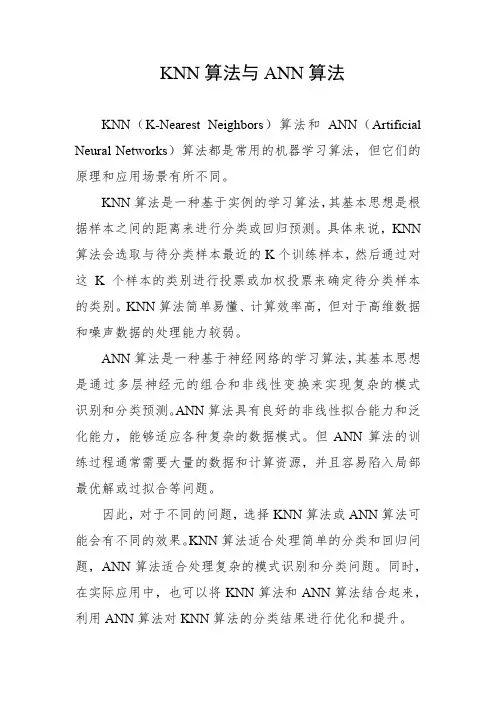 KNN 算法与 ANN 算法

KNN（K-Nearest Neighbors）算法和 ANN（Artificial Neural Networks）算法都是常用的机器学习算法，但它们的原理和应用场景有所不同。

KNN 算法是一种基于实例的学习算法，其基本思想是根据样本之间的距离来进行分类或回归预测。具体来说，KNN 算法会选取与待分类样本最近的 K 个训练样本，然后通过对这 K 个样本的类别进行投票或加权投票来确定待分类样本的类别。KNN 算法简单易懂、计算效率高，但对于高维数据和噪声数据的处理能力较弱。

ANN 算法是一种基于神经网络的学习算法，其基本思想是通过多层神经元的组合和非线性变换来实现复杂的模式识别和分类预测。ANN 算法具有良好的非线性拟合能力和泛化能力，能够适应各种复杂的数据模式。但 ANN 算法的训练过程通常需要大量的数据和计算资源，并且容易陷入局部最优解或过拟合等问题。

因此，对于不同的问题，选择 KNN 算法或 ANN 算法可能会有不同的效果。KNN 算法适合处理简单的分类和回归问题，ANN 算法适合处理复杂的模式识别和分类问题。同时，在实际应用中，也可以将 KNN 算法和 ANN 算法结合起来，利用 ANN 算法对 KNN 算法的分类结果进行优化和提升。